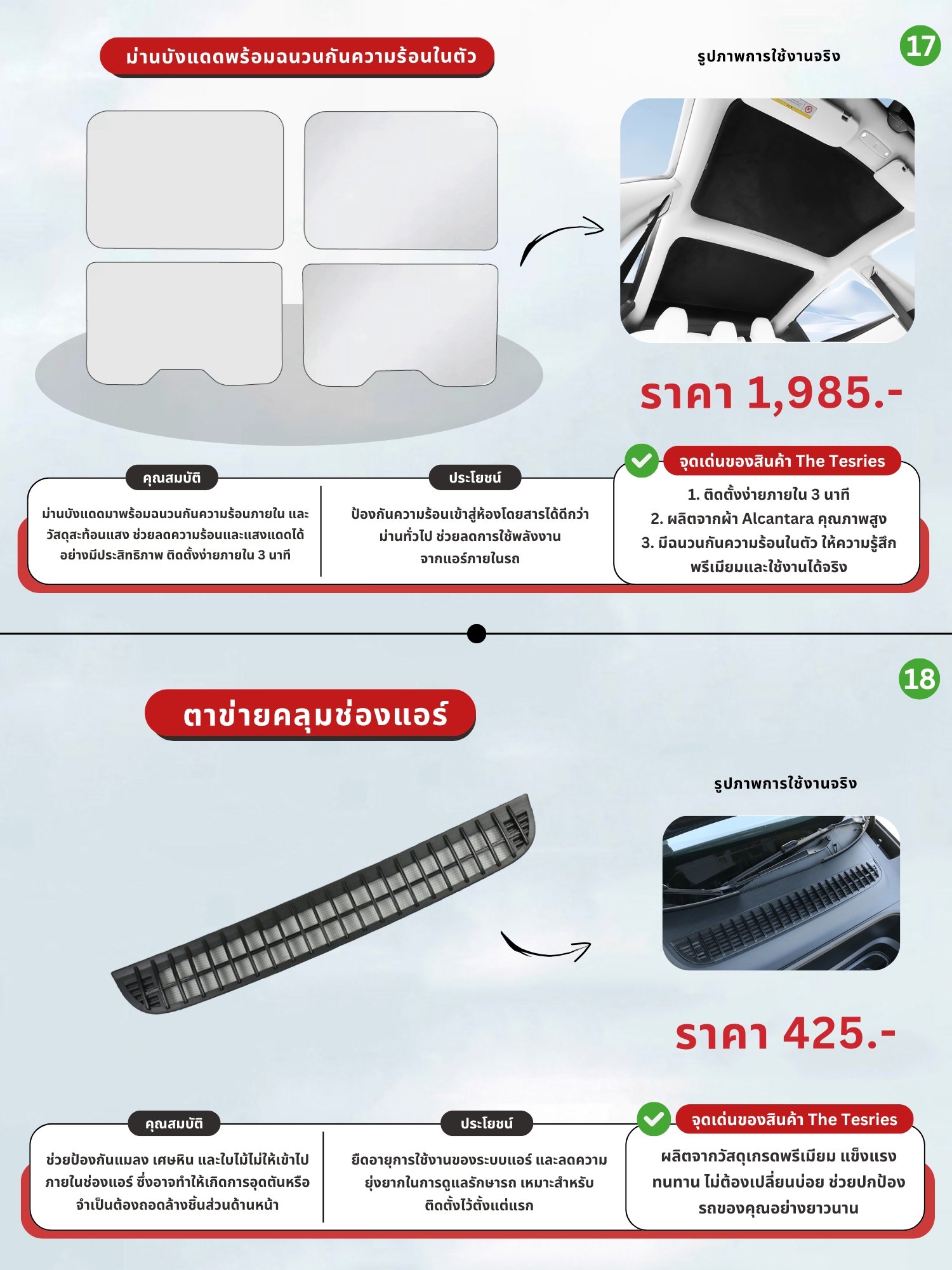 ม่านบังแดดพร้อมฉนวนกันความร้อนในตัว

รูปภาพการใช้งานจริง

17

ราคา 1,985.-

คุณสมบัติ

ม่านบังแดดมาพร้อมฉนวนกันความร้อนภายใน และวัสดุสะท้อนแสง ช่วยลดความร้อนและแสงแดดได้อย่างมีประสิทธิภาพ ติดตั้งง่ายภายใน 3 นาที

ประโยชน์

ป้องกันความร้อนเข้าสู่ห้องโดยสารได้ดีกว่าม่านทั่วไป ช่วยลดการใช้พลังงานจากแอร์ภายในรถ

จุดเด่นของสินค้า The Tesries

1. ติดตั้งง่ายภายใน 3 นาที
2. ผลิตจากผ้า Alcantara คุณภาพสูง
3. มีฉนวนกันความร้อนในตัว ให้ความรู้สึกพรีเมียมและใช้งานได้จริง

18

ตาข่ายคลุมช่องแอร์

รูปภาพการใช้งานจริง

ราคา 425.-

คุณสมบัติ

ช่วยป้องกันแมลง เศษหิน และใบไม้ไม่ให้เข้าไปภายในช่องแอร์ ซึ่งอาจทำให้เกิดการอุดตันหรือจำเป็นต้องถอดล้างชิ้นส่วนด้านหน้า

ประโยชน์

ยืดอายุการใช้งานของระบบแอร์ และลดความยุ่งยากในการดูแลรักษารถ เหมาะสำหรับติดตั้งไว้ตั้งแต่แรก

จุดเด่นของสินค้า The Tesries

ผลิตจากวัสดุเกรดพรีเมียม แข็งแรง ทนทาน ไม่ต้องเปลี่ยนบ่อย ช่วยปกป้องรถของคุณอย่างยาวนาน